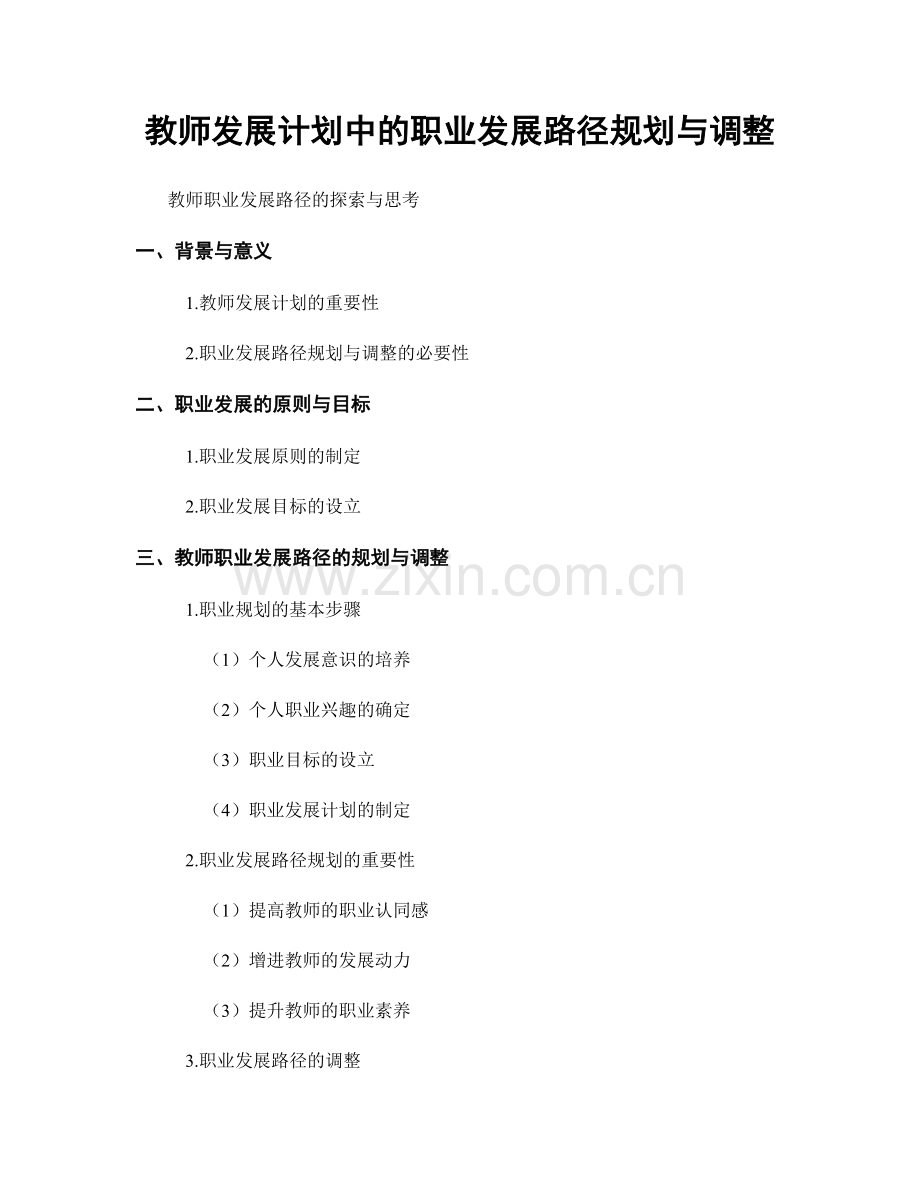 教师发展计划中的职业发展路径规划与调整

教师职业发展路径的探索与思考

一、背景与意义

1.教师发展计划的重要性

2.职业发展路径规划与调整的必要性

二、职业发展的原则与目标

1.职业发展原则的制定

2.职业发展目标的设立

三、教师职业发展路径的规划与调整

www.zixin.com.cn

1.职业规划的基本步骤

（1）个人发展意识的培养

（2）个人职业兴趣的确定

（3）职业目标的设立

（4）职业发展计划的制定

2.职业发展路径规划的重要性

（1）提高教师的职业认同感

（2）增进教师的发展动力

（3）提升教师的职业素养

3.职业发展路径的调整